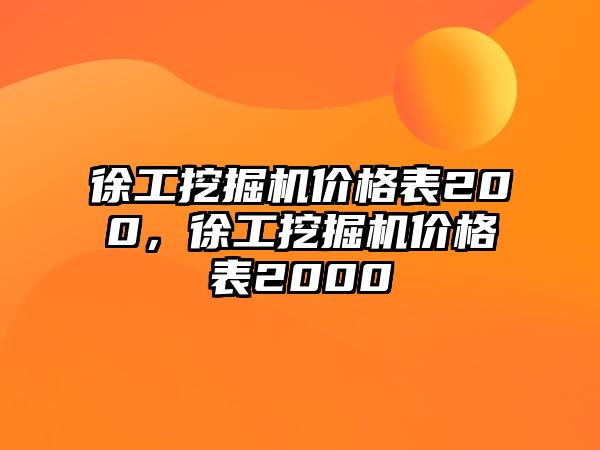 徐工挖掘机价格表200，徐工挖掘机价格表2000